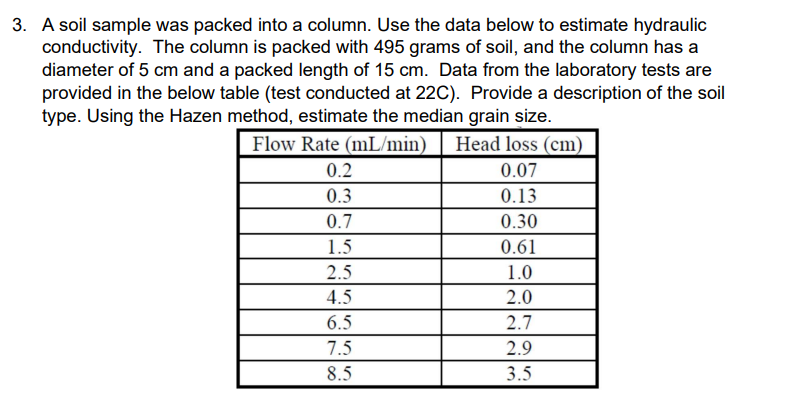 3. A soil sample was packed into a column. Use the data below to estimate hydraulic conductivity. The column is packed with 495 grams of soil, and the column has a diameter of 5 cm and a packed length of 15 cm. Data from the laboratory tests are provided in the below table (test conducted at 22C). Provide a description of the soil type. Using the Hazen method, estimate the median grain size.

| Flow Rate (mL/min) | Head loss (cm) |
|---|---|
| 0.2 | 0.07 |
| 0.3 | 0.13 |
| 0.7 | 0.30 |
| 1.5 | 0.61 |
| 2.5 | 1.0 |
| 4.5 | 2.0 |
| 6.5 | 2.7 |
| 7.5 | 2.9 |
| 8.5 | 3.5 |